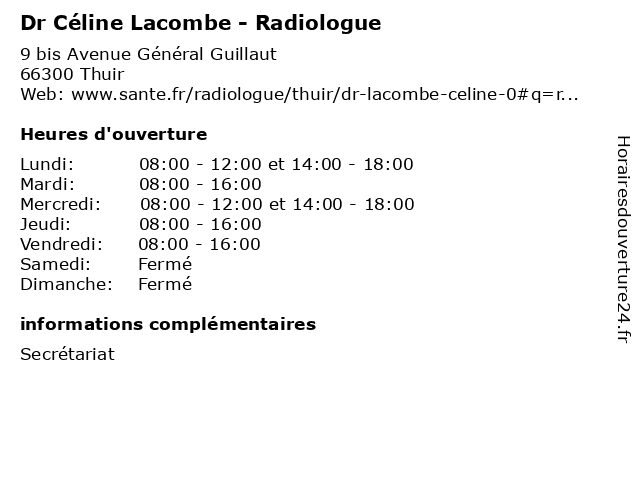 Dr Céline Lacombe - Radiologue

9 bis Avenue Général Guillaut
66300 Thuir
Web: www.sante.fr/radiologue/thuir/dr-lacombe-celine-0#q=r...

Heures d'ouverture

| | |
|---|---|
| Lundi: | 08:00 - 12:00 et 14:00 - 18:00 |
| Mardi: | 08:00 - 16:00 |
| Mercredi: | 08:00 - 12:00 et 14:00 - 18:00 |
| Jeudi: | 08:00 - 16:00 |
| Vendredi: | 08:00 - 16:00 |
| Samedi: | Fermé |
| Dimanche: | Fermé |

informations complémentaires

Secrétariat

Horairesdouverture24.fr